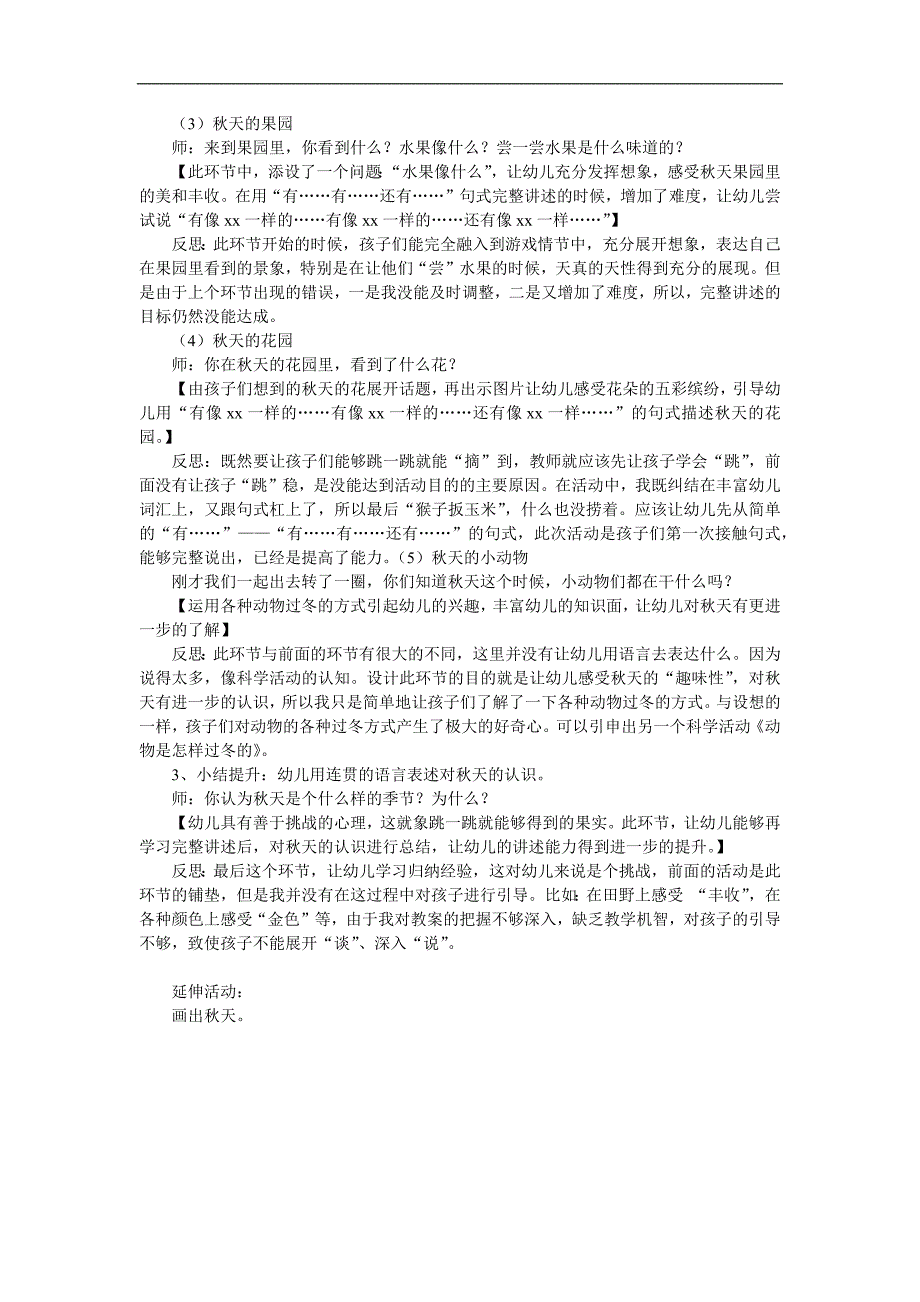 （3）秋天的果园

师：来到果园里，你看到什么？水果像什么？尝一尝水果是什么味道的？

【此环节中，添设了一个问题“水果像什么”，让幼儿充分发挥想象，感受秋天果园里的美和丰收。在用“有……有……还有……”句式完整讲述的时候，增加了难度，让幼儿尝试说“有像 xx 一样的……有像 xx 一样的……还有像 xx 一样……”】

反思：此环节开始的时候，孩子们能完全融入到游戏情节中，充分展开想象，表达自己在果园里看到的景象，特别是在让他们“尝”水果的时候，天真的天性得到充分的展现。但是由于上个环节出现的错误，一是我没能及时调整，二是又增加了难度，所以，完整讲述的目标仍然没能达成。

（4）秋天的花园

师：你在秋天的花园里，看到了什么花？

【由孩子们想到的秋天的花展开话题，再出示图片让幼儿感受花朵的五彩缤纷，引导幼儿用“有像 xx 一样的……有像 xx 一样的……还有像 xx 一样……”的句式描述秋天的花园。】

反思：既然要让孩子们能够跳一跳就能“摘”到，教师就应该先让孩子学会“跳”，前面没有让孩子“跳”稳，是没能达到活动目的的主要原因。在活动中，我既纠结在丰富幼儿词汇上，又跟句式杠上了，所以最后“猴子扳玉米”，什么也没捞着。应该让幼儿先从简单的“有……”——“有……有……还有……”的句式，此次活动是孩子们第一次接触句式，能够完整说出，已经是提高了能力。（5）秋天的小动物

刚才我们一起出去转了一圈，你们知道秋天这个时候，小动物们都在干什么吗？

【运用各种动物过冬的方式引起幼儿的兴趣，丰富幼儿的知识面，让幼儿对秋天有更进一步的了解】

反思：此环节与前面的环节有很大的不同，这里并没有让幼儿用语言去表达什么。因为说得太多，像科学活动的认知。设计此环节的目的就是让幼儿感受秋天的“趣味性”，对秋天有进一步的认识，所以我只是简单地让孩子们了解了一下各种动物过冬的方式。与设想的一样，孩子们对动物的各种过冬方式产生了极大的好奇心。可以引申出另一个科学活动《动物是怎样过冬的》。

3、小结提升：幼儿用连贯的语言表述对秋天的认识。

师：你认为秋天是个什么样的季节？为什么？

【幼儿具有善于挑战的心理，这就象跳一跳就能够得到的果实。此环节，让幼儿能够再学习完整讲述后，对秋天的认识进行总结，让幼儿的讲述能力得到进一步的提升。】

反思：最后这个环节，让幼儿学习归纳经验，这对幼儿来说是个挑战，前面的活动是此环节的铺垫，但是我并没有在这过程中对孩子进行引导。比如：在田野上感受 “丰收”，在各种颜色上感受“金色”等，由于我对教案的把握不够深入，缺乏教学机智，对孩子的引导不够，致使孩子不能展开“谈”、深入“说”。

延伸活动：

画出秋天。